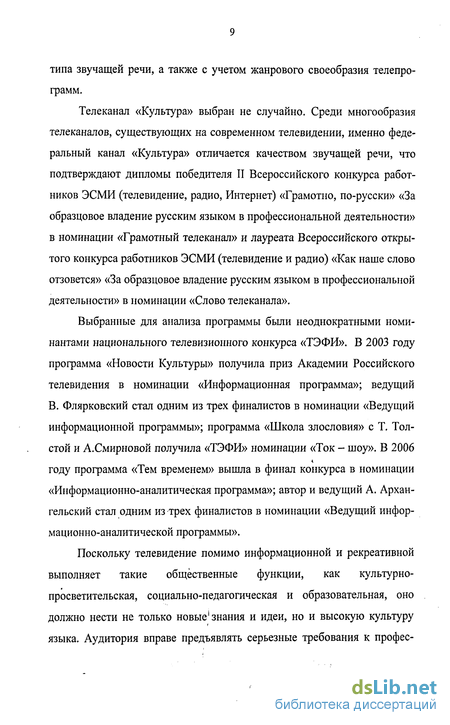 9

типа звучащей речи, а также с учетом жанрового своеобразия телепрограмм.

Телеканал «Культура» выбран не случайно. Среди многообразия телеканалов, существующих на современном телевидении, именно федеральный канал «Культура» отличается качеством звучащей речи, что подтверждают дипломы победителя II Всероссийского конкурса работников ЭСМИ (телевидение, радио, Интернет) «Грамотно, по-русски» «За образцовое владение русским языком в профессиональной деятельности» в номинации «Грамотный телеканал» и лауреата Всероссийского открытого конкурса работников ЭСМИ (телевидение и радио) «Как наше слово отзовется» «За образцовое владение русским языком в профессиональной деятельности» в номинации «Слово телеканала».

Выбранные для анализа программы были неоднократными номинантами национального телевизионного конкурса «ТЭФИ». В 2003 году программа «Новости Культуры» получила приз Академии Российского телевидения в номинации «Информационная программа»; ведущий В. Флярковский стал одним из трех финалистов в номинации «Ведущий информационной программы»; программа «Школа злословия» с Т. Толстой и А.Смирновой получила «ТЭФИ» номинации «Ток – шоу». В 2006 году программа «Тем временем» вышла в финал конкурса в номинации «Информационно-аналитическая программа»; автор и ведущий А. Архангельский стал одним из трех финалистов в номинации «Ведущий информационно-аналитической программы».

Поскольку телевидение помимо информационной и рекреативной выполняет такие общественные функции, как культурно-просветительская, социально-педагогическая и образовательная, оно должно нести не только новые знания и идеи, но и высокую культуру языка. Аудитория вправе предъявлять серьезные требования к профес-

dsLib.net
библиотека диссертаций